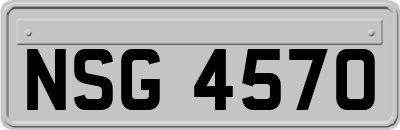 NSG 4570